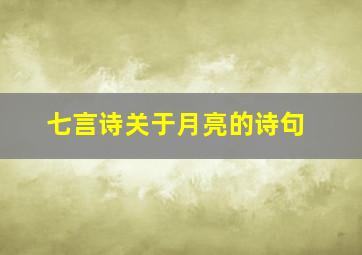 七言诗关于月亮的诗句